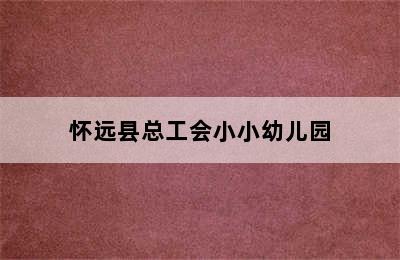 怀远县总工会小小幼儿园